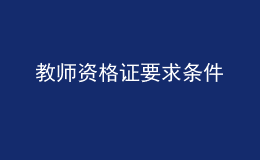 教师资格证要求条件